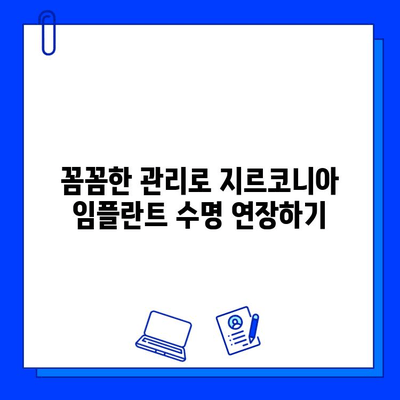 꼼꼼한 관리로 지르코니아 임플란트 수명 연장하기